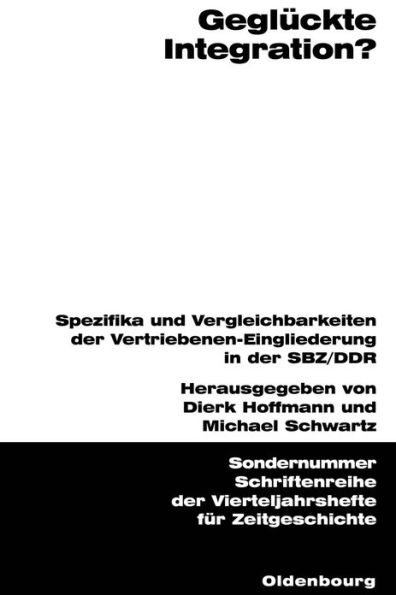 Geglückte Integration?

Spezifika und Vergleichbarkeiten der Vertriebenen-Eingliederung in der SBZ/DDR

Herausgegeben von Dierk Hoffmann und Michael Schwartz

Sondernummer Schriftenreihe der Vierteljahrshefte für Zeitgeschichte

Oldenbourg